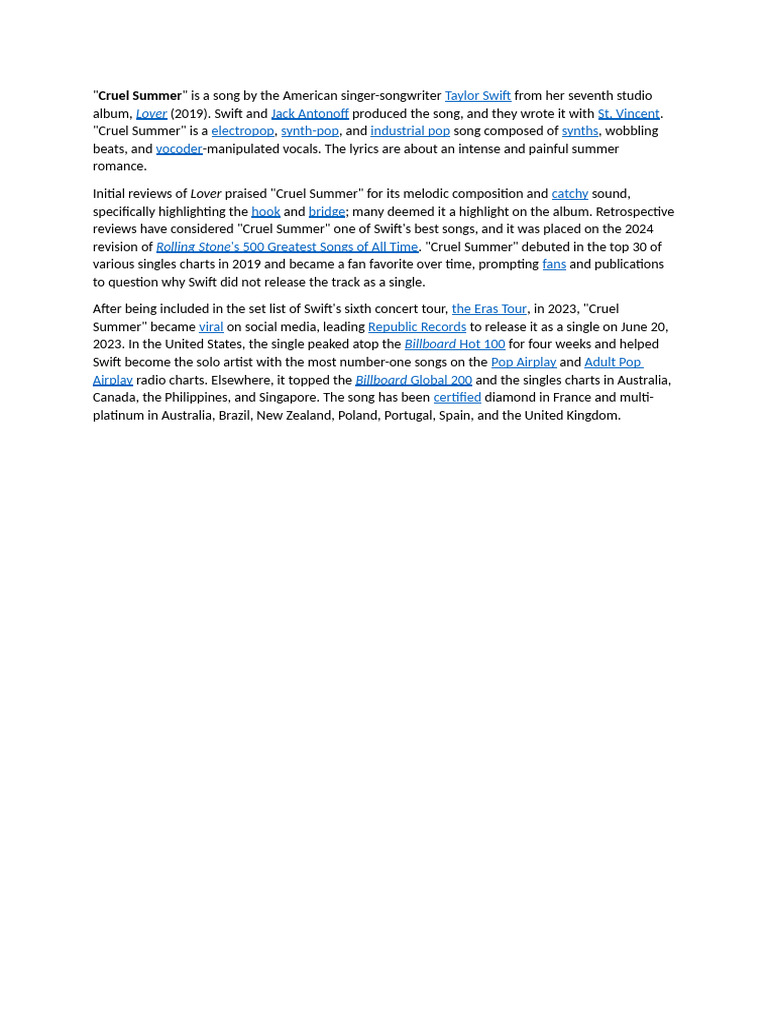 "Cruel Summer" is a song by the American singer-songwriter Taylor Swift from her seventh studio album, Lover (2019). Swift and Jack Antonoff produced the song, and they wrote it with St. Vincent. "Cruel Summer" is a electropop, synth-pop, and industrial pop song composed of synths, wobbling beats, and vocoder-manipulated vocals. The lyrics are about an intense and painful summer romance.

Initial reviews of Lover praised "Cruel Summer" for its melodic composition and catchy sound, specifically highlighting the hook and bridge; many deemed it a highlight on the album. Retrospective reviews have considered "Cruel Summer" one of Swift's best songs, and it was placed on the 2024 revision of Rolling Stone's 500 Greatest Songs of All Time. "Cruel Summer" debuted in the top 30 of various singles charts in 2019 and became a fan favorite over time, prompting fans and publications to question why Swift did not release the track as a single.

After being included in the set list of Swift's sixth concert tour, the Eras Tour, in 2023, "Cruel Summer" became viral on social media, leading Republic Records to release it as a single on June 20, 2023. In the United States, the single peaked atop the Billboard Hot 100 for four weeks and helped Swift become the solo artist with the most number-one songs on the Pop Airplay and Adult Pop Airplay radio charts. Elsewhere, it topped the Billboard Global 200 and the singles charts in Australia, Canada, the Philippines, and Singapore. The song has been certified diamond in France and multi-platinum in Australia, Brazil, New Zealand, Poland, Portugal, Spain, and the United Kingdom.